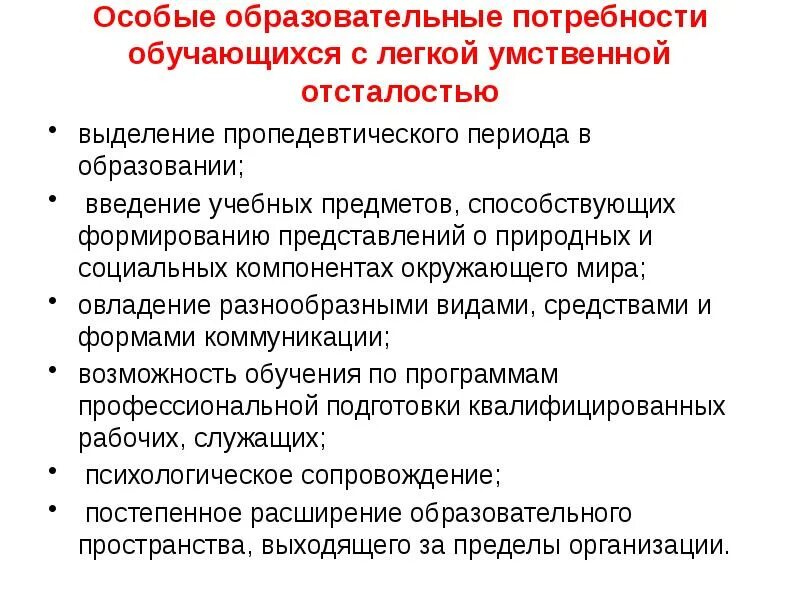 Особые образовательные потребности обучающихся с легкой умственной отсталостью

• выделение пропедевтического периода в образовании;

• введение учебных предметов, способствующих формированию представлений о природных и социальных компонентах окружающего мира;

• овладение разнообразными видами, средствами и формами коммуникации;

• возможность обучения по программам профессиональной подготовки квалифицированных рабочих, служащих;

• психологическое сопровождение;

• постепенное расширение образовательного пространства, выходящего за пределы организации.